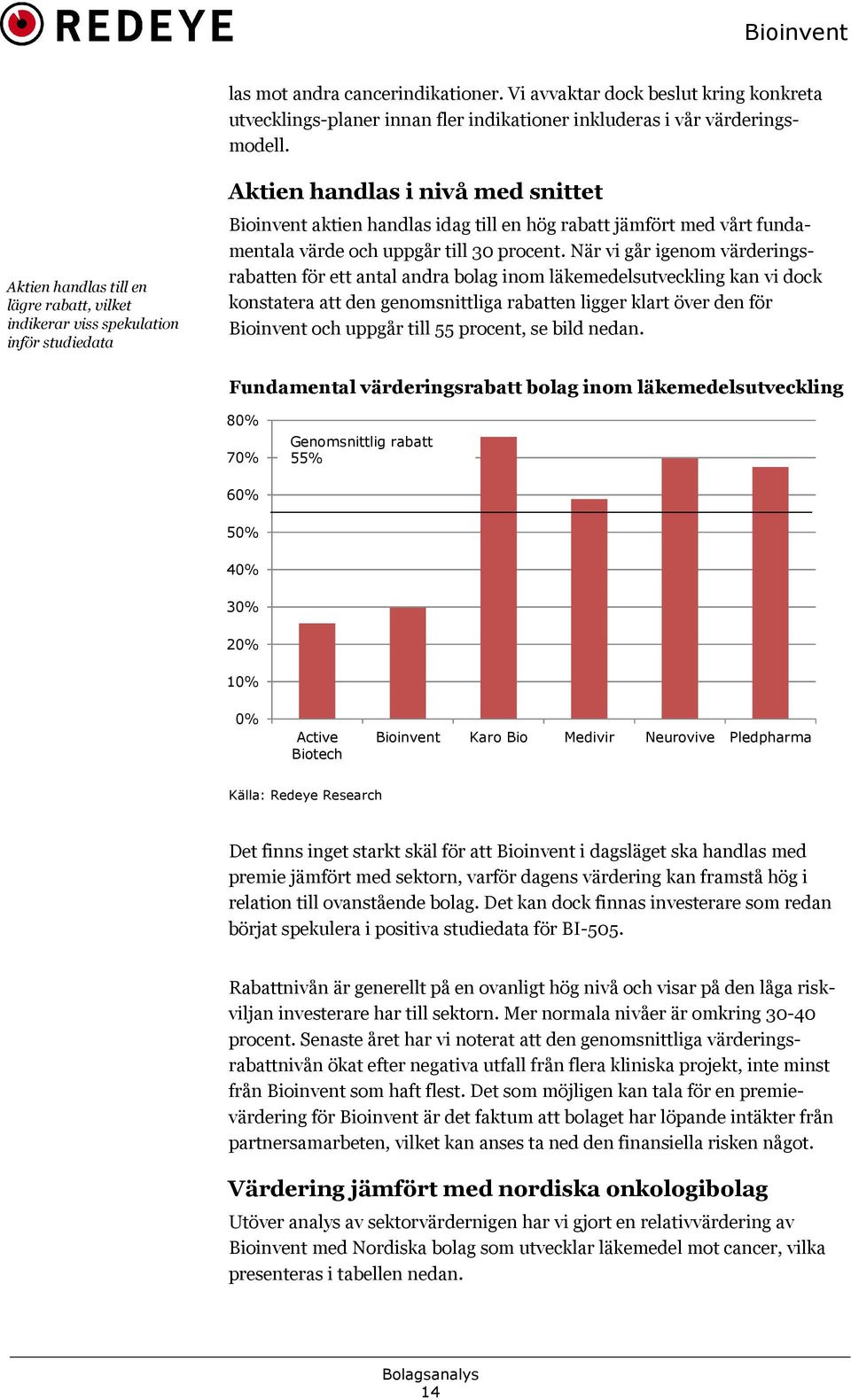 REDEYE

Bioinvent

las mot andra cancerindikationer. Vi avvaktar dock beslut kring konkreta utvecklings-planer innan fler indikationer inkluderas i vår värderingsmodell.

Aktien handlas i nivå med snittet

Aktien handlas till en lägre rabatt, vilket indikerar viss spekulation inför studiedata

Bioinvent aktien handlas idag till en hög rabatt jämfört med vårt fundamentala värde och uppgår till 30 procent. När vi går igenom värderingsrabatten för ett antal andra bolag inom läkemedelsutveckling kan vi dock konstatera att den genomsnittliga rabatten ligger klart över den för Bioinvent och uppgår till 55 procent, se bild nedan.

Fundamental värderingsrabatt bolag inom läkemedelsutveckling

80%
70%
60%
50%
40%
30%
20%
10%
0%

Genomsnittlig rabatt 55%

Active Biotech
Bioinvent
Karo Bio
Medivir
Neurovive
Pledpharma

Källa: Redeye Research

Det finns inget starkt skäl för att Bioinvent i dagsläget ska handlas med premie jämfört med sektorn, varför dagens värdering kan framstå hög i relation till ovanstående bolag. Det kan dock finnas investerare som redan börjat spekulera i positiva studiedata för BI-505.

Rabattnivån är generellt på en ovanligt hög nivå och visar på den låga riskviljan investerare har till sektorn. Mer normala nivåer är omkring 30-40 procent. Senaste året har vi noterat att den genomsnittliga värderingsrabattnivån ökat efter negativa utfall från flera kliniska projekt, inte minst från Bioinvent som haft flest. Det som möjligen kan tala för en premievärdering för Bioinvent är det faktum att bolaget har löpande intäkter från partnersamarbeten, vilket kan anses ta ned den finansiella risken något.

Värdering jämfört med nordiska onkologibolag

Utöver analys av sektorvärdernigen har vi gjort en relativvärdering av Bioinvent med Nordiska bolag som utvecklar läkemedel mot cancer, vilka presenteras i tabellen nedan.

Bolagsanalys
14